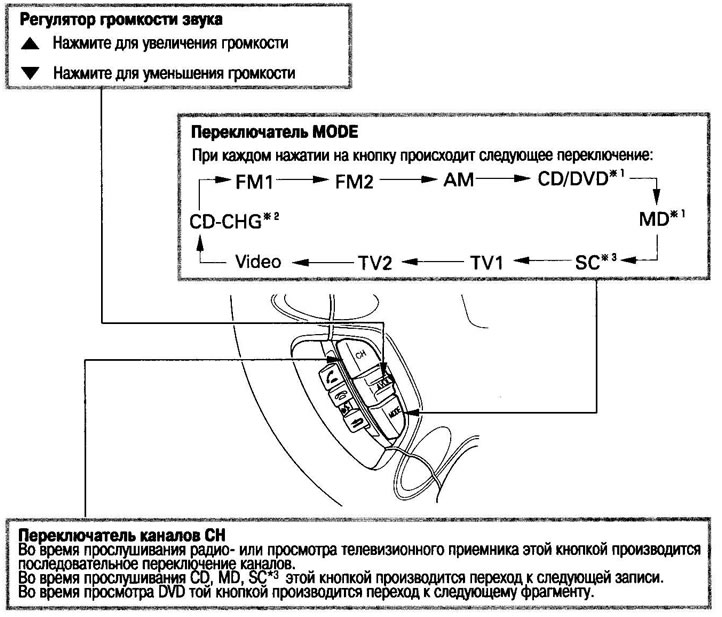 Регулятор громкости звука
▲ Нажмите для увеличения громкости
▼ Нажмите для уменьшения громкости

Переключатель MODE
При каждом нажатии на кнопку происходит следующее переключение:
FM1 → FM2 → AM → CD/DVD$^{*1}$ → MD$^{*1}$ → SC$^{*3}$ → TV1 → TV2 → Video → CD-CHG$^{*2}$

CH

MODE

Переключатель каналов CH
Во время прослушивания радио- или просмотра телевизионного приемника этой кнопкой производится последовательное переключение каналов.
Во время прослушивания CD, MD, SC$^{*3}$ этой кнопкой производится переход к следующей записи.
Во время просмотра DVD той кнопкой производится переход к следующему фрагменту.